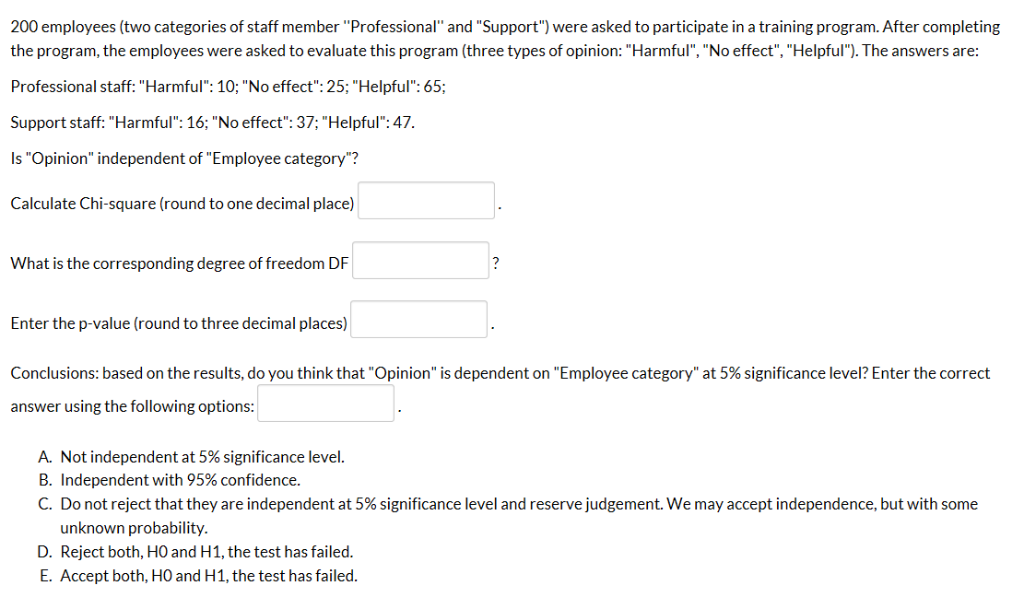 200 employees (two categories of staff member "Professional" and "Support") were asked to participate in a training program. After completing the program, the employees were asked to evaluate this program (three types of opinion: "Harmful", "No effect", "Helpful"). The answers are:

Professional staff: "Harmful": 10; "No effect": 25; "Helpful": 65;

Support staff: "Harmful": 16; "No effect": 37; "Helpful": 47.

Is "Opinion" independent of "Employee category"?

Calculate Chi-square (round to one decimal place) .

What is the corresponding degree of freedom DF ?

Enter the p-value (round to three decimal places) .

Conclusions: based on the results, do you think that "Opinion" is dependent on "Employee category" at 5% significance level? Enter the correct answer using the following options: .

A. Not independent at 5% significance level.
B. Independent with 95% confidence.
C. Do not reject that they are independent at 5% significance level and reserve judgement. We may accept independence, but with some unknown probability.
D. Reject both, H0 and H1, the test has failed.
E. Accept both, H0 and H1, the test has failed.